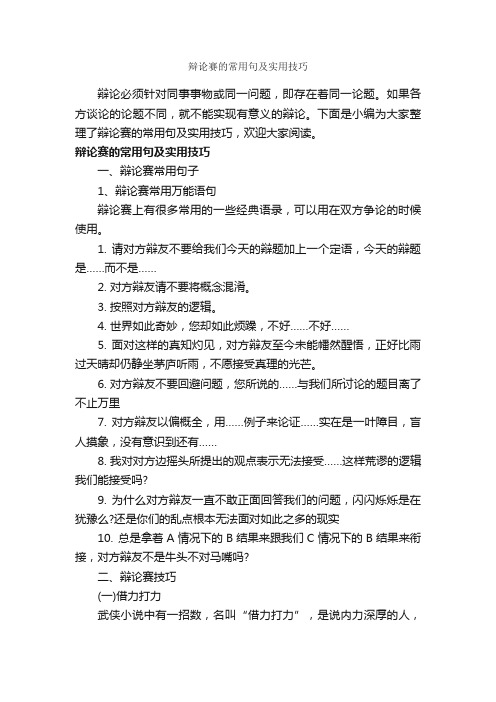 辩论赛的常用句及实用技巧

辩论必须针对同事事物或同一问题，即存在着同一论题。如果各方谈论的论题不同，就不能实现有意义的辩论。下面是小编为大家整理了辩论赛的常用句及实用技巧，欢迎大家阅读。

辩论赛的常用句及实用技巧

一、辩论赛常用句子

1、辩论赛常用万能语句

辩论赛上有很多常用的一些经典语录，可以用在双方争论的时候使用。

1. 请对方辩友不要给我们今天的辩题加上一个定语，今天的辩题是……而不是……

2. 对方辩友请不要将概念混淆。

3. 按照对方辩友的逻辑。

4. 世界如此奇妙，您却如此烦躁，不好……不好……

5. 面对这样的真知灼见，对方辩友至今未能幡然醒悟，正好比雨过天晴却仍静坐茅庐听雨，不愿接受真理的光芒。

6. 对方辩友不要回避问题，您所说的……与我们所讨论的题目离了不止万里

7. 对方辩友以偏概全，用……例子来论证……实在是一叶障目，盲人摸象，没有意识到还有……

8. 我对对方边摇头所提出的观点表示无法接受……这样荒谬的逻辑我们能接受吗?

9. 为什么对方辩友一直不敢正面回答我们的问题，闪闪烁烁是在犹豫么?还是你们的乱点根本无法面对如此之多的现实

10. 总是拿着 A 情况下的 B 结果来跟我们 C 情况下的 B 结果来衔接，对方辩友不是牛头不对马嘴吗?

二、辩论赛技巧

(一)借力打力

武侠小说中有一招数，名叫“借力打力”，是说内力深厚的人，